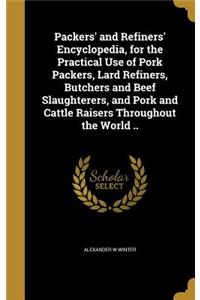 Packers' and Refiners' Encyclopedia, for the Practical Use of Pork Packers, Lard Refiners, Butchers and Beef Slaughterers, and Pork and Cattle Raisers Throughout the World ..

Scholar SELECT

ALEXANDER W WINTER